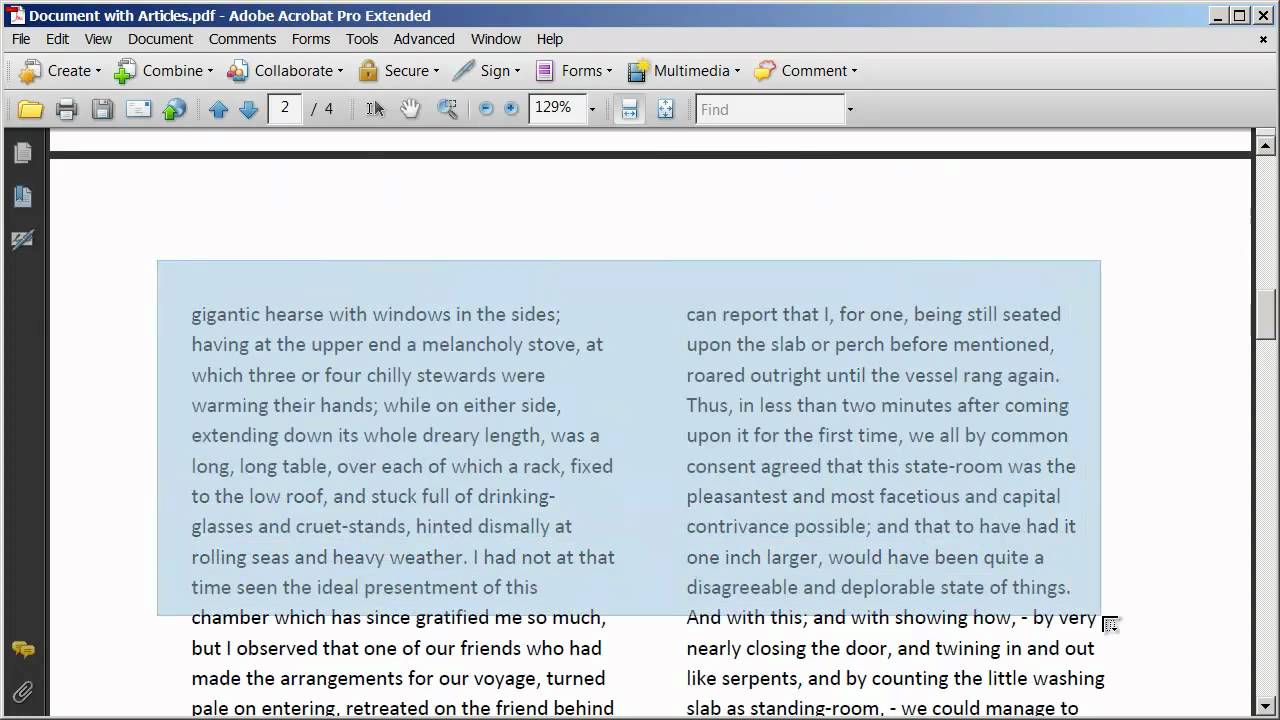 Document with Articles.pdf - Adobe Acrobat Pro Extended

File Edit View Document Comments Forms Tools Advanced Window Help

Create Combine Collaborate Secure Sign Forms Multimedia Comment

2 / 4 129% Find

gigantic hearse with windows in the sides; having at the upper end a melancholy stove, at which three or four chilly stewards were warming their hands; while on either side, extending down its whole dreary length, was a long, long table, over each of which a rack, fixed to the low roof, and stuck full of drinking-glasses and cruet-stands, hinted dismally at rolling seas and heavy weather. I had not at that time seen the ideal presentment of this chamber which has since gratified me so much, but I observed that one of our friends who had made the arrangements for our voyage, turned pale on entering, retreated on the friend behind

can report that I, for one, being still seated upon the slab or perch before mentioned, roared outright until the vessel rang again. Thus, in less than two minutes after coming upon it for the first time, we all by common consent agreed that this state-room was the pleasantest and most facetious and capital contrivance possible; and that to have had it one inch larger, would have been quite a disagreeable and deplorable state of things. And with this; and with showing how, - by very nearly closing the door, and twining in and out like serpents, and by counting the little washing slab as standing-room, - we could manage to